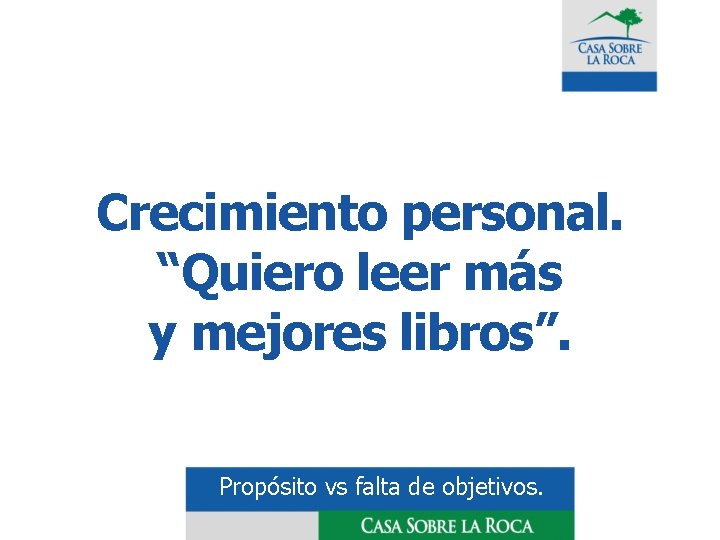 CASA SOBRE LA ROCA

Crecimiento personal. “Quiero leer más y mejores libros”.

Propósito vs falta de objetivos.

CASA SOBRE LA ROCA